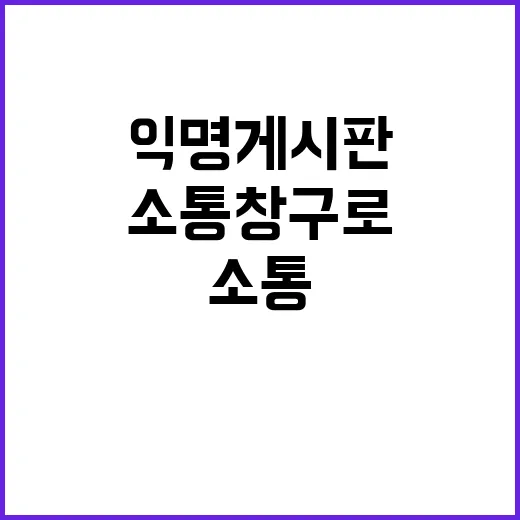 익명게시판
소통창구로
소통